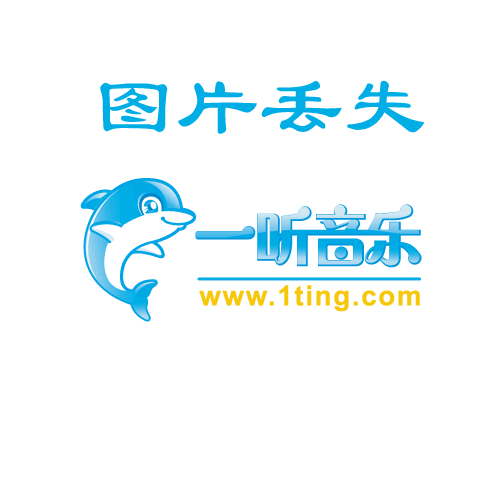 图片丢失

一听音乐
www.1ting.com